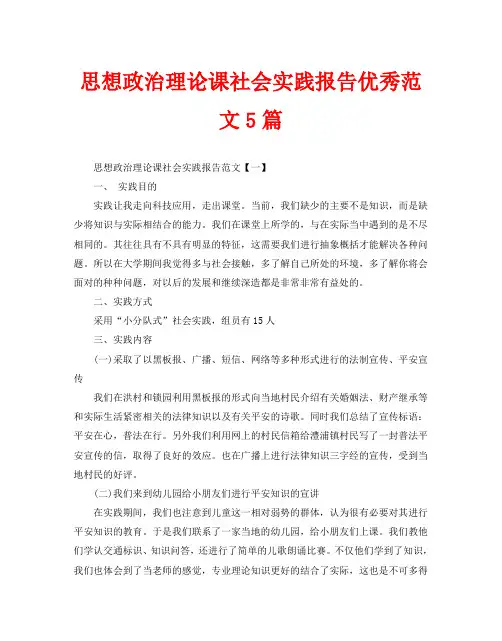 思想政治理论课社会实践报告优秀范文5篇

思想政治理论课社会实践报告范文【一】

一、 实践目的

实践让我走向科技应用，走出课堂。当前，我们缺少的主要不是知识，而是缺少将知识与实际相结合的能力。我们在课堂上所学的，与在实际当中遇到的是不尽相同的。其往往具有不具有明显的特征，这需要我们进行抽象概括才能解决各种问题。所以在大学期间我觉得多与社会接触，多了解自己所处的环境，多了解你将会面对的种种问题，对以后的发展和继续深造都是非常非常有益处的。

二、实践方式

采用“小分队式”社会实践，组员有15人

三、实践内容

(一)采取了以黑板报、广播、短信、网络等多种形式进行的法制宣传、平安宣传

我们在洪村和镇园利用黑板报的形式向当地村民介绍有关婚姻法、财产继承等和实际生活紧密相关的法律知识以及有关平安的诗歌。同时我们总结了宣传标语：平安在心，普法在行。另外我们利用网上的村民信箱给澧浦镇村民写了一封普法平安宣传的信，取得了良好的效应。也在广播上进行法律知识三字经的宣传，受到当地村民的好评。

(二)我们来到幼儿园给小朋友们进行平安知识的宣讲

在实践期间，我们也注意到儿童这一相对弱势的群体，认为很有必要对其进行平安知识的教育。于是我们联系了一家当地的幼儿园，给小朋友们上课。我们教他们学认交通标识、知识问答，还进行了简单的儿歌朗诵比赛。不仅他们学到了知识，我们也体会到了当老师的感觉，专业理论知识更好的结合了实际，这也是不可多得